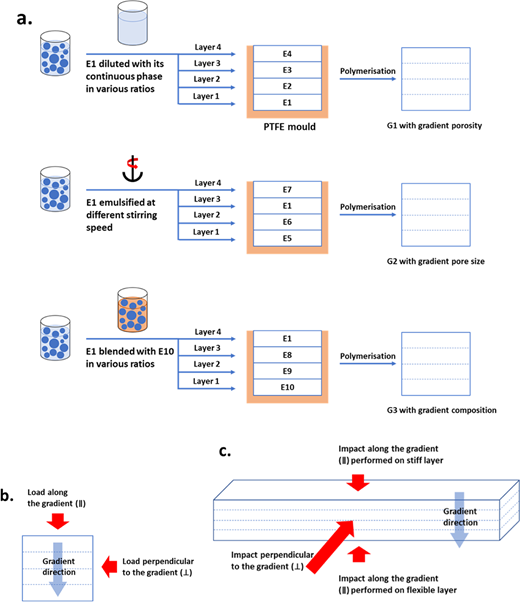 a.

E1 diluted with its continuous phase in various ratios

Layer 4
Layer 3
Layer 2
Layer 1

E4
E3
E2
E1

PTFE mould

Polymerisation

G1 with gradient porosity

E1 emulsified at different stirring speed

Layer 4
Layer 3
Layer 2
Layer 1

E7
E1
E6
E5

Polymerisation

G2 with gradient pore size

E1 blended with E10 in various ratios

Layer 4
Layer 3
Layer 2
Layer 1

E1
E8
E9
E10

Polymerisation

G3 with gradient composition

b.

Load along the gradient (∥)

Gradient direction

Load perpendicular to the gradient (⊥)

c.

Impact along the gradient (∥) performed on stiff layer

Gradient direction

Impact perpendicular to the gradient (⊥)

Impact along the gradient (∥) performed on flexible layer